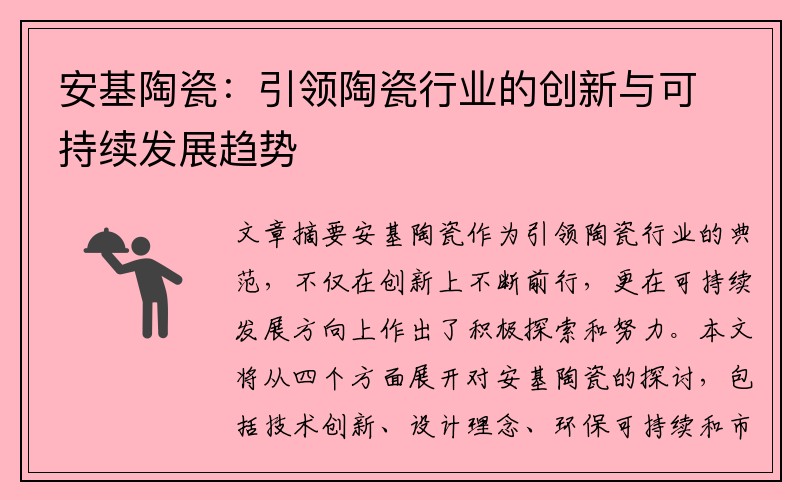 安基陶瓷：引领陶瓷行业的创新与可持续发展趋势

文章摘要安基陶瓷作为引领陶瓷行业的典范，不仅在创新上不断前行，更在可持续发展方向上作出了积极探索和努力。本文将从四个方面展开对安基陶瓷的探讨，包括技术创新、设计理念、环保可持续和市